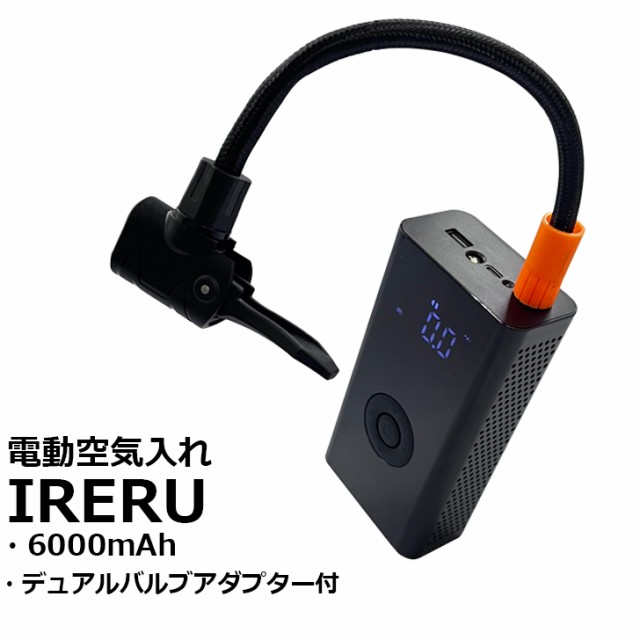 0.0

電動空気入れ

IRERU

・6000mAh

・デュアルバルブアダプター付